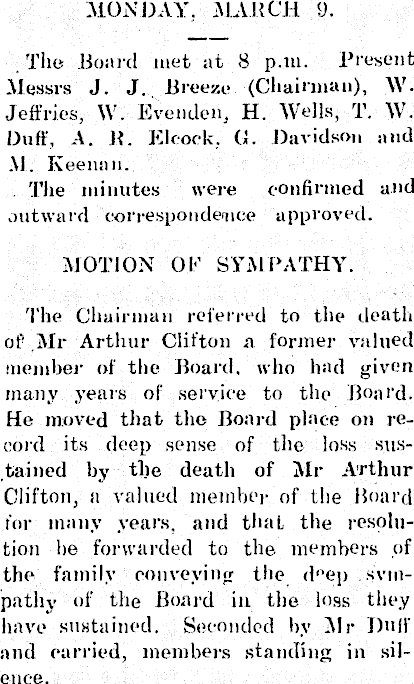 MONDAY, MARCH 9.

The Board met at 8 p.m. Present Messrs J. J. Breeze (Chairman), W. Jeffries, W. Evenden, H. Wells, T. W. Duff, A. R. Elcock, G. Davidson and M. Keenan.

The minutes were confirmed and outward correspondence approved.

MOTION OF SYMPATHY.

The Chairman referred to the death of Mr Arthur Clifton a former valued member of the Board, who had given many years of service to the Board. He moved that the Board place on record its deep sense of the loss sustained by the death of Mr Arthur Clifton, a valued member of the Board for many years, and that the resolution be forwarded to the members of the family conveying the deep sympathy of the Board in the loss they have sustained. Seconded by Mr Duff and carried, members standing in silence.